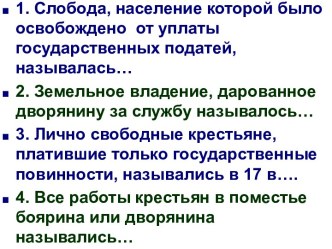 1. Слобода, население которой было освобождено от уплаты государственных податей, называлась…

2. Земельное владение, дарованное дворянину за службу называлось…

3. Лично свободные крестьяне, платившие только государственные повинности, назывались в 17 в….

4. Все работы крестьян в поместье боярина или дворянина назывались…